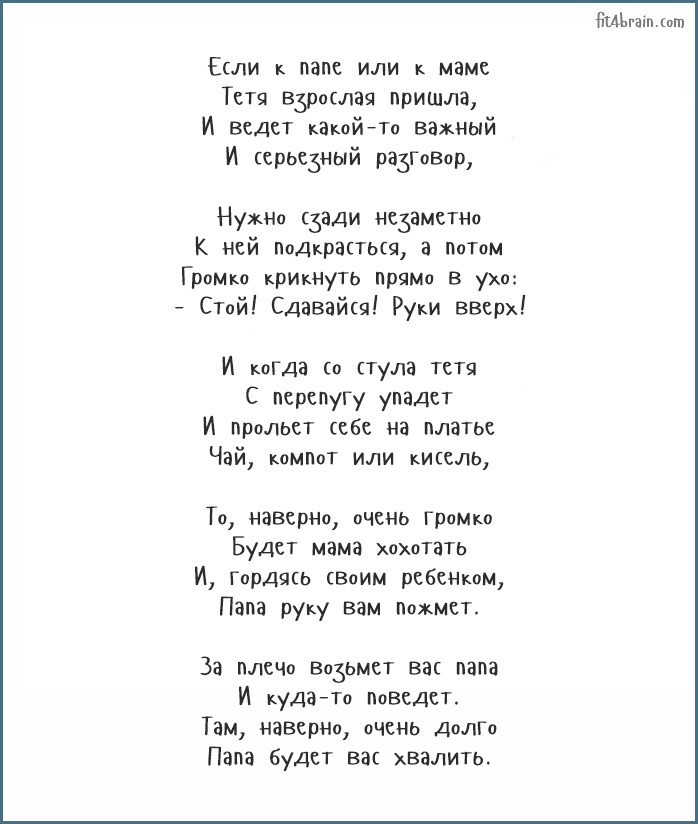 fit4brain.com

Если к папе или к маме
Тетя взрослая пришла,
И ведет какой-то важный
И серьезный разговор,

Нужно сзади незаметно
К ней подкрасться, а потом
Громко крикнуть прямо в ухо:
- Стой! Сдавайся! Руки вверх!

И когда со стула тетя
С перепугу упадет
И прольет себе на платье
Чай, компот или кисель,

То, наверно, очень громко
Будет мама хохотать
И, гордясь своим ребенком,
Папа руку вам пожмет.

За плечо возьмет вас папа
И куда-то поведет.
Там, наверно, очень долго
Папа будет вас хвалить.